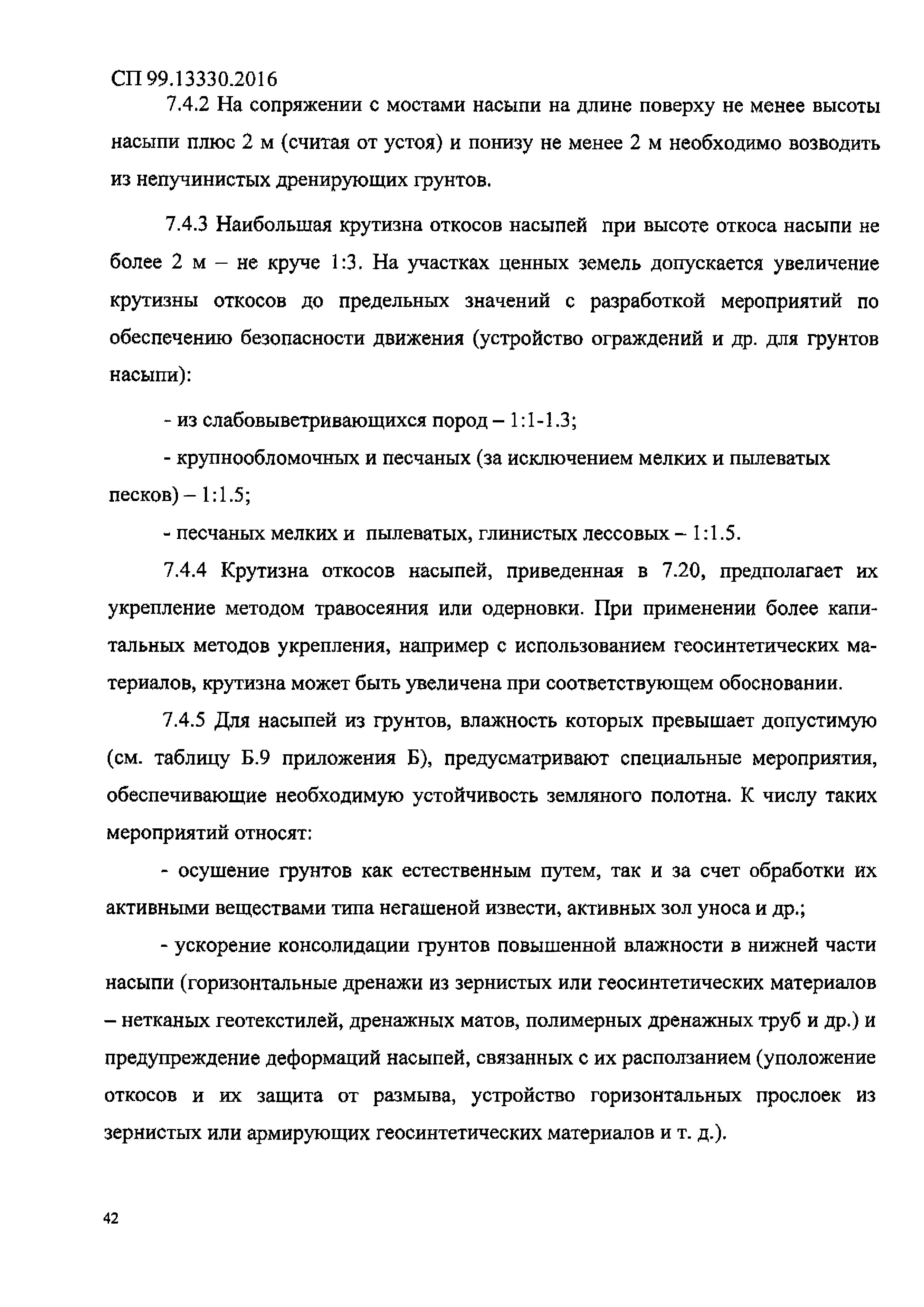 СП 99.13330.2016

7.4.2 На сопряжении с мостами насыпи на длине поверху не менее высоты насыпи плюс 2 м (считая от устоя) и понизу не менее 2 м необходимо возводить из непучинистых дренирующих грунтов.

7.4.3 Наибольшая крутизна откосов насыпей при высоте откоса насыпи не более 2 м – не круче 1:3. На участках ценных земель допускается увеличение крутизны откосов до предельных значений с разработкой мероприятий по обеспечению безопасности движения (устройство ограждений и др. для грунтов насыпи):

- из слабовыветривающихся пород – 1:1-1.3;

- крупнообломочных и песчаных (за исключением мелких и пылеватых песков) – 1:1.5;

- песчаных мелких и пылеватых, глинистых лессовых – 1:1.5.

7.4.4 Крутизна откосов насыпей, приведенная в 7.20, предполагает их укрепление методом травосеяния или одерновки. При применении более капитальных методов укрепления, например с использованием геосинтетических материалов, крутизна может быть увеличена при соответствующем обосновании.

7.4.5 Для насыпей из грунтов, влажность которых превышает допустимую (см. таблицу Б.9 приложения Б), предусматривают специальные мероприятия, обеспечивающие необходимую устойчивость земляного полотна. К числу таких мероприятий относят:

- осушение грунтов как естественным путем, так и за счет обработки их активными веществами типа негашеной извести, активных зол уноса и др.;

- ускорение консолидации грунтов повышенной влажности в нижней части насыпи (горизонтальные дренажи из зернистых или геосинтетических материалов – нетканых геотекстилей, дренажных матов, полимерных дренажных труб и др.) и предупреждение деформаций насыпей, связанных с их расползанием (уположение откосов и их защита от размыва, устройство горизонтальных прослоек из зернистых или армирующих геосинтетических материалов и т. д.).

42